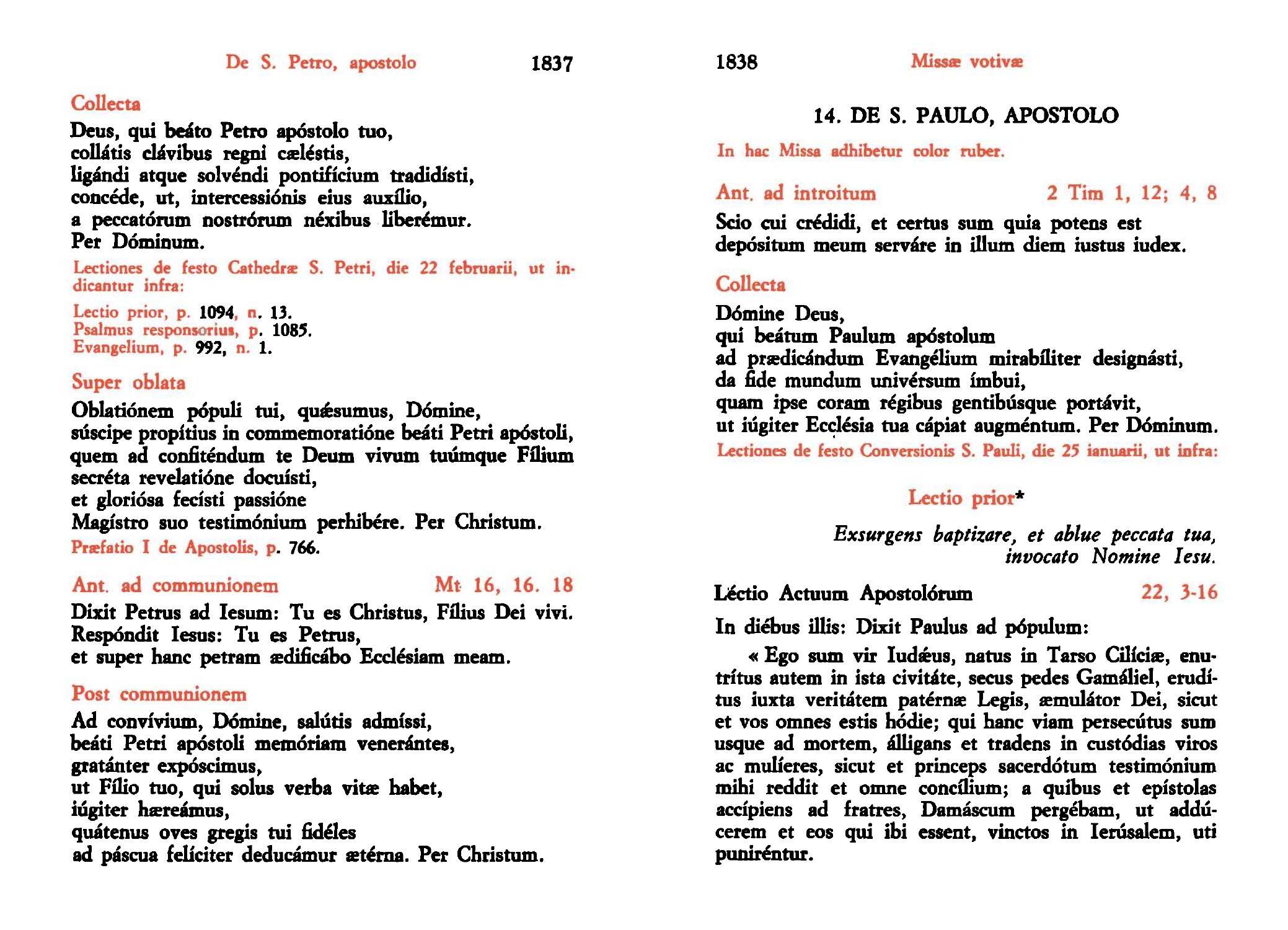 De S. Petro, apostolo 1837

Collecta

Deus, qui beáto Petro apóstolo tuo, collátis clávibus regni cæléstis, ligándi atque solvéndi pontifícium tradidísti, concéde, ut, intercessiónis eius auxílio, a peccatórum nostrórum néxibus liberémur. Per Dóminum.

Lectiones de festo Cathedræ S. Petri, die 22 februarii, ut indicantur infra:

Lectio prior, p. 1094, n. 13.
Psalmus responsorius, p. 1085.
Evangelium, p. 992, n. 1.

Super oblata

Oblatiónem pópuli tui, quǽsumus, Dómine, súscipe propítius in commemoratióne beáti Petri apóstoli, quem ad confiténdum te Deum vivum tuúmque Fílium secréta revelatióne docuísti, et gloriósa fecísti passióne Magístro suo testimónium perhibére. Per Christum.

Præfatio I de Apostolis, p. 766.

Ant. ad communionem Mt 16, 16. 18

Dixit Petrus ad Iesum: Tu es Christus, Fílius Dei vivi. Respóndit Iesus: Tu es Petrus, et super hanc petram ædificábo Ecclésiam meam.

Post communionem

Ad convívium, Dómine, salútis admíssi, beáti Petri apóstoli memóriam venerántes, gratánter expóscimus, ut Fílio tuo, qui solus verba vitæ habet, iúgiter hæreámus, quátenus oves gregis tui fidéles ad páscua felíciter deducámur ætérna. Per Christum.

1838 Missæ votivæ

14. DE S. PAULO, APOSTOLO

In hac Missa adhibetur color ruber.

Ant. ad introitum 2 Tim 1, 12; 4, 8

Scio cui crédidi, et certus sum quia potens est depósitum meum serváre in illum diem iustus iudex.

Collecta

Dómine Deus, qui beátum Paulum apóstolum ad prædicándum Evangélium mirabíliter designásti, da fide mundum univérsum ímbui, quam ipse coram régibus gentibúsque portávit, ut iúgiter Ecclésia tua cápiat augméntum. Per Dóminum.

Lectiones de festo Conversionis S. Pauli, die 25 ianuarii, ut infra:

Lectio prior*

Exsurgens baptizare, et ablue peccata tua, invocato Nomine Iesu.

Léctio Actuum Apostolórum 22, 3-16

In diébus illis: Dixit Paulus ad pópulum:

« Ego sum vir Iudǽus, natus in Tarso Cilíciæ, enutrítus autem in ista civitáte, secus pedes Gamáliel, erudítus iuxta veritátem patérnæ Legis, æmulátor Dei, sicut et vos omnes estis hódie; qui hanc viam persecútus sum usque ad mortem, álligans et tradens in custódias viros ac mulíeres, sicut et princeps sacerdótum testimónium mihi reddit et omne concílium; a quibus et epístolas accípiens ad fratres, Damáscum pergébam, ut addúcerem et eos qui ibi essent, vinctos in Ierúsalem, uti puniréntur.